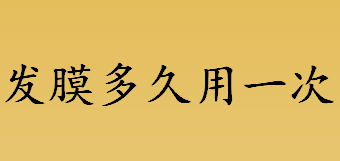 发膜多久用一次